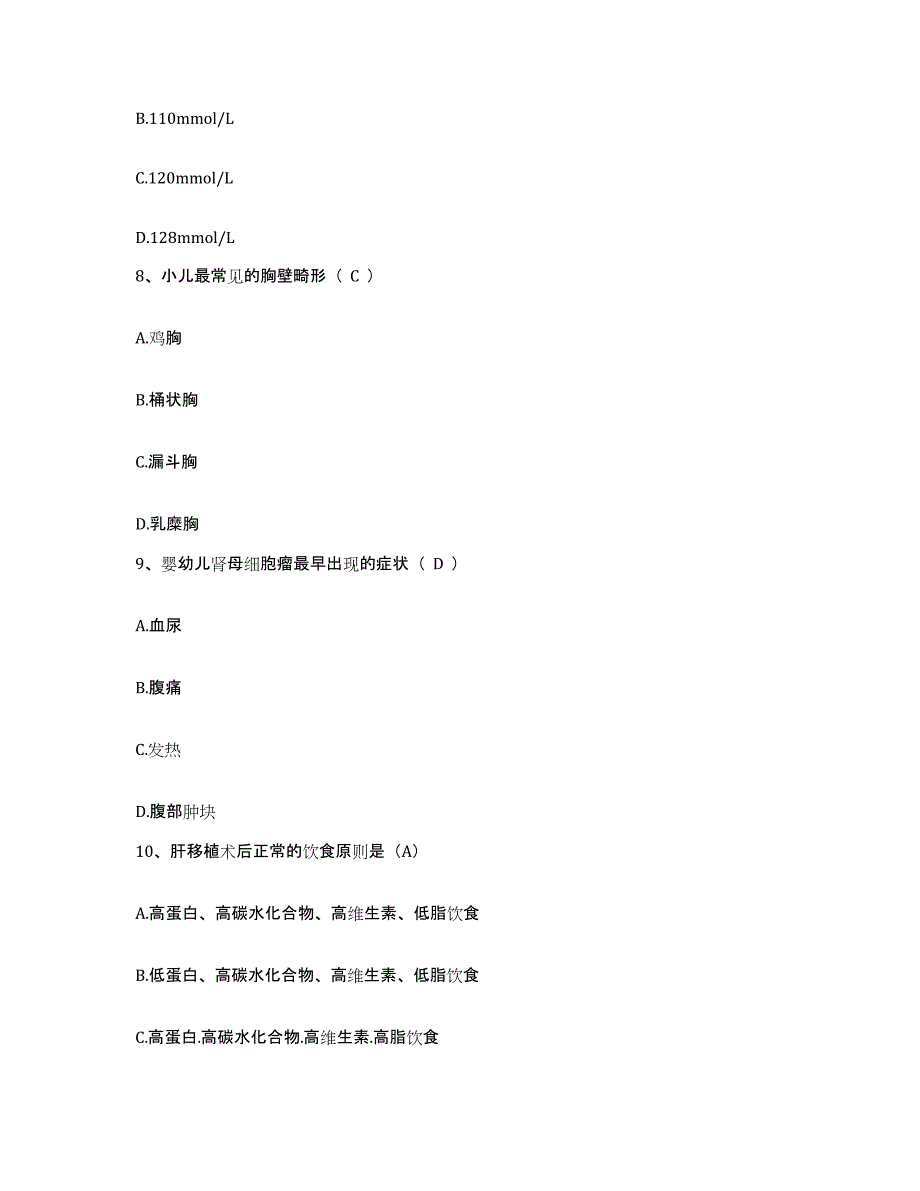 B.110mmol/L

C.120mmol/L

D.128mmol/L

8、小儿最常见的胸壁畸形（ C ）

A.鸡胸

B.桶状胸

C.漏斗胸

D.乳糜胸

9、婴幼儿肾母细胞瘤最早出现的症状（ D ）

A.血尿

B.腹痛

C.发热

D.腹部肿块

10、肝移植术后正常的饮食原则是（A）

A.高蛋白、高碳水化合物、高维生素、低脂饮食

B.低蛋白、高碳水化合物、高维生素、低脂饮食

C.高蛋白.高碳水化合物.高维生素.高脂饮食